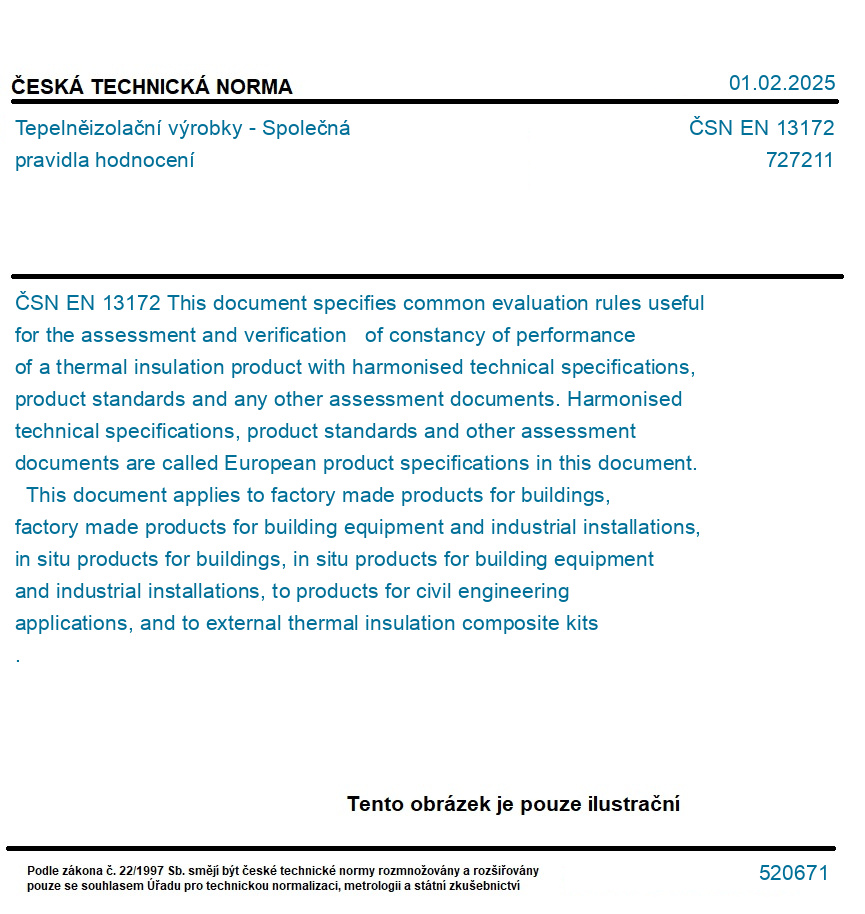 ČESKÁ TECHNICKÁ NORMA

01.02.2025

Tepelněizolační výrobky - Společná pravidla hodnocení

ČSN EN 13172
727211

ČSN EN 13172 This document specifies common evaluation rules useful for the assessment and verification of constancy of performance of a thermal insulation product with harmonised technical specifications, product standards and any other assessment documents. Harmonised technical specifications, product standards and other assessment documents are called European product specifications in this document.

This document applies to factory made products for buildings, factory made products for building equipment and industrial installations, in situ products for buildings, in situ products for building equipment and industrial installations, to products for civil engineering applications, and to external thermal insulation composite kits
.

Tento obrázek je pouze ilustrační

Podle zákona č. 22/1997 Sb. smějí být české technické normy rozmnožovány a rozšiřovány pouze se souhlasem Úřadu pro technickou normalizaci, metrologii a státní zkušebnictví

520671